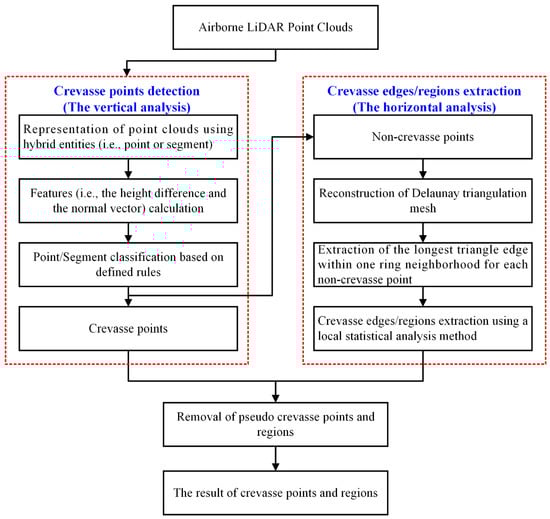 Airborne LiDAR Point Clouds

Crevasse points detection
(The vertical analysis)

Representation of point clouds using hybrid entities (i.e., point or segment)

Features (i.e., the height difference and the normal vector) calculation

Point/Segment classification based on defined rules

Crevasse points

Crevasse edges/regions extraction
(The horizontal analysis)

Non-crevasse points

Reconstruction of Delaunay triangulation mesh

Extraction of the longest triangle edge within one ring neighborhood for each non-crevasse point

Crevasse edges/regions extraction using a local statistical analysis method

Removal of pseudo crevasse points and regions

The result of crevasse points and regions